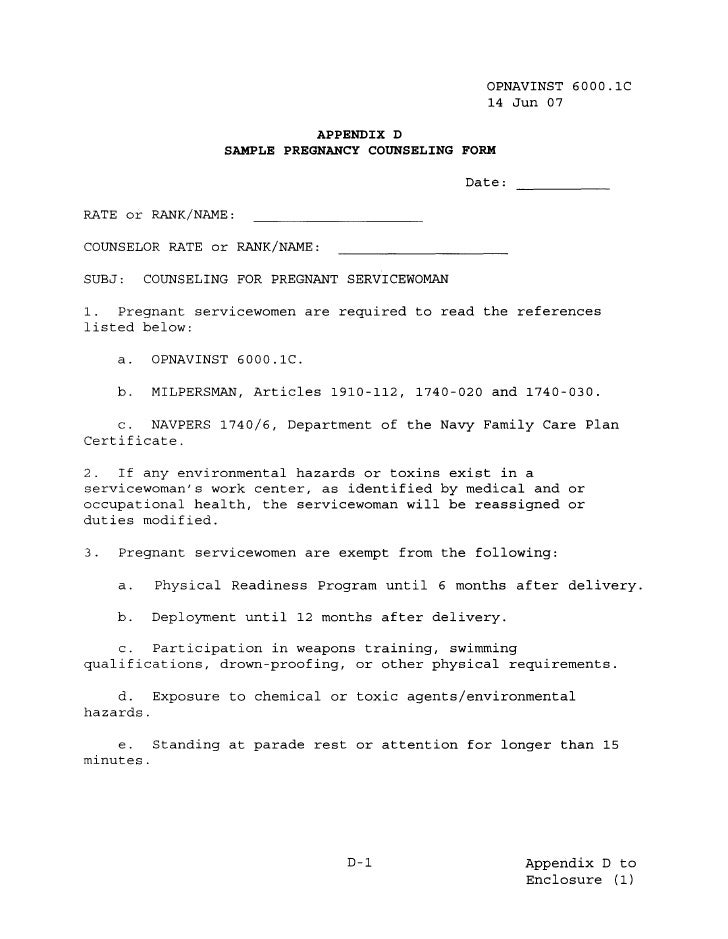 OPNAVINST 6000.1C
14 Jun 07

APPENDIX D
SAMPLE PREGNANCY COUNSELING FORM

Date: ___________

RATE or RANK/NAME: ____________________

COUNSELOR RATE or RANK/NAME: ____________________

SUBJ: COUNSELING FOR PREGNANT SERVICEWOMAN

1. Pregnant servicewomen are required to read the references listed below:

a. OPNAVINST 6000.1C.

b. MILPERSMAN, Articles 1910-112, 1740-020 and 1740-030.

c. NAVPERS 1740/6, Department of the Navy Family Care Plan Certificate.

2. If any environmental hazards or toxins exist in a servicewoman's work center, as identified by medical and or occupational health, the servicewoman will be reassigned or duties modified.

3. Pregnant servicewomen are exempt from the following:

a. Physical Readiness Program until 6 months after delivery.

b. Deployment until 12 months after delivery.

c. Participation in weapons training, swimming qualifications, drown-proofing, or other physical requirements.

d. Exposure to chemical or toxic agents/environmental hazards.

e. Standing at parade rest or attention for longer than 15 minutes.

D-1

Appendix D to
Enclosure (1)